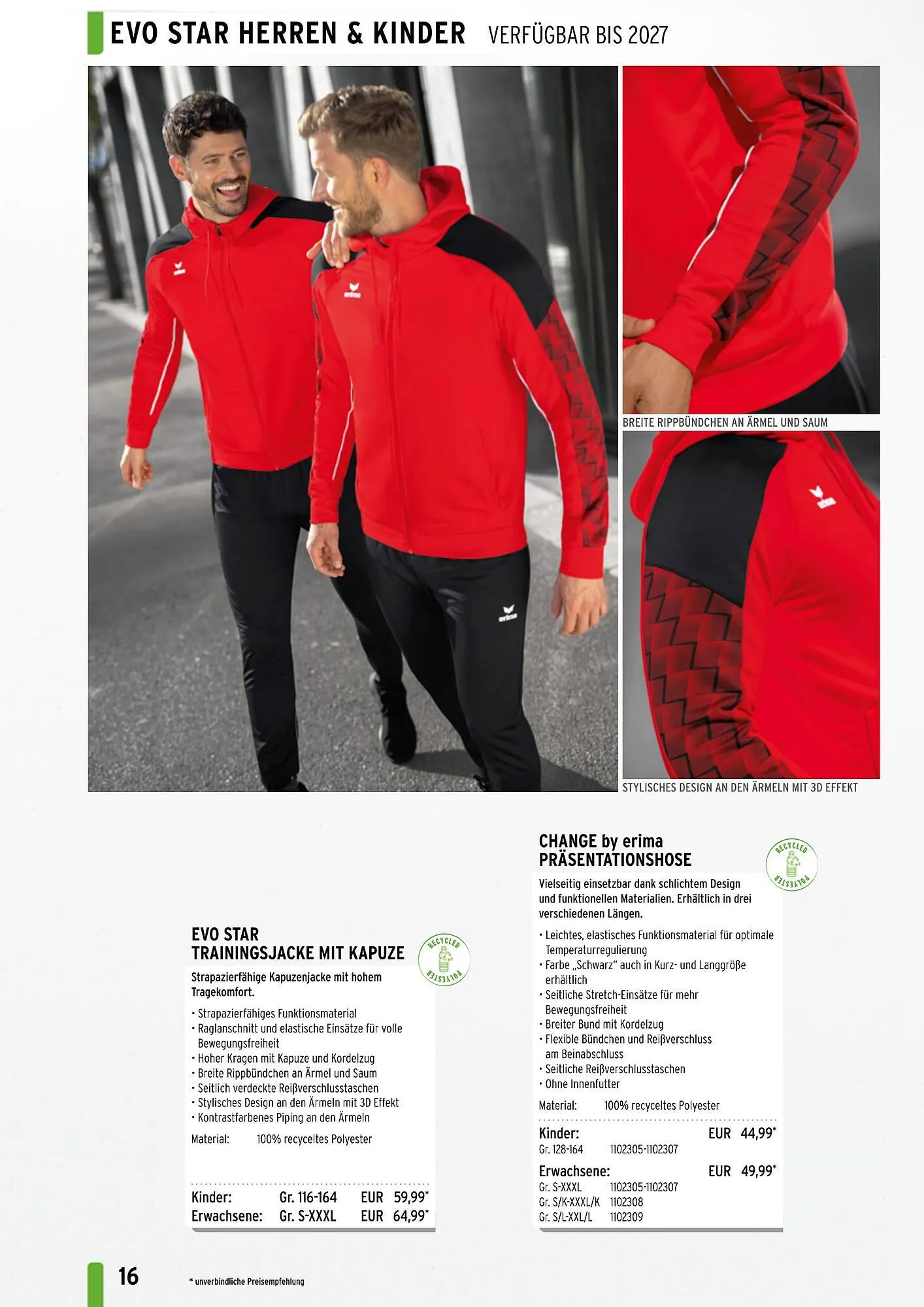 EVO STAR HERREN & KINDER VERFÜGBAR BIS 2027

BREITE RIPPBÜNDCHEN AN ÄRMEL UND SAUM

STYLISCHES DESIGN AN DEN ÄRMELN MIT 3D EFFEKT

EVO STAR
TRAININGSJACKE MIT KAPUZE

RECYCLED POLYESTER

Strapazierfähige Kapuzenjacke mit hohem Tragekomfort.

• Strapazierfähiges Funktionsmaterial
• Raglanschnitt und elastische Einsätze für volle Bewegungsfreiheit
• Hoher Kragen mit Kapuze und Kordelzug
• Breite Rippbündchen an Ärmel und Saum
• Seitlich verdeckte Reißverschlusstaschen
• Stylisches Design an den Ärmeln mit 3D Effekt
• Kontrastfarbenes Piping an den Ärmeln

Material: 100% recyceltes Polyester

Kinder: Gr. 116-164 EUR 59,99*
Erwachsene: Gr. S-XXXL EUR 64,99*

CHANGE by erima
PRÄSENTATIONSHOSE

RECYCLED POLYESTER

Vielseitig einsetzbar dank schlichtem Design und funktionellen Materialien. Erhältlich in drei verschiedenen Längen.

• Leichtes, elastisches Funktionsmaterial für optimale Temperaturregulierung
• Farbe „Schwarz“ auch in Kurz- und Langgröße erhältlich
• Seitliche Stretch-Einsätze für mehr Bewegungsfreiheit
• Breiter Bund mit Kordelzug
• Flexible Bündchen und Reißverschluss am Beinabschluss
• Seitliche Reißverschlusstaschen
• Ohne Innenfutter

Material: 100% recyceltes Polyester

Kinder: EUR 44,99*
Gr. 128-164 1102305-1102307

Erwachsene: EUR 49,99*
Gr. S-XXXL 1102305-1102307
Gr. S/K-XXXL/K 1102308
Gr. S/L-XXL/L 1102309

16

* unverbindliche Preisempfehlung